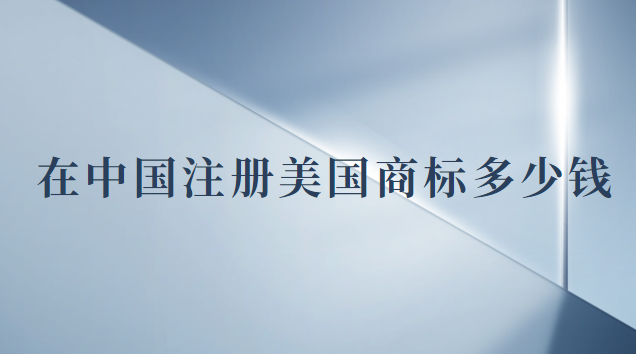 在中国注册美国商标多少钱